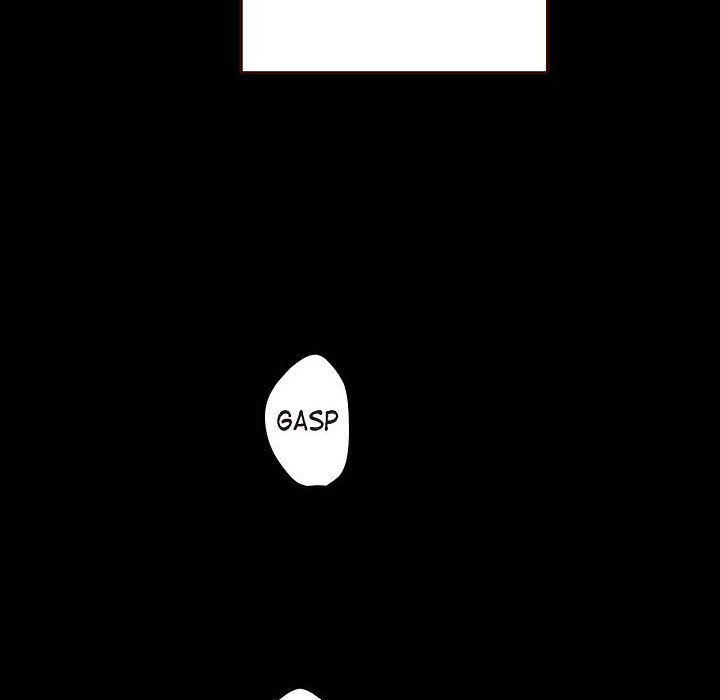 GASP